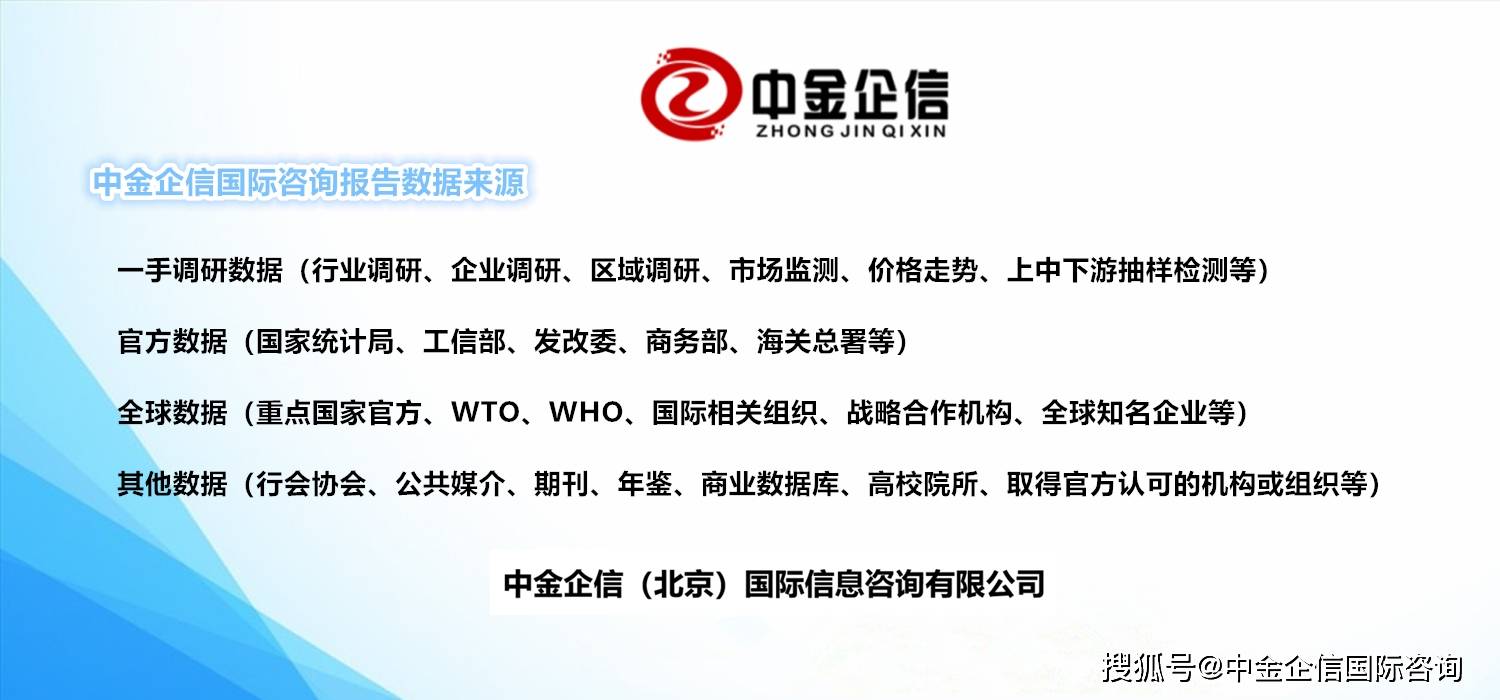 中金企信
ZHONG JIN QI XIN

中金企信国际咨询报告数据来源

一手调研数据（行业调研、企业调研、区域调研、市场监测、价格走势、上中下游抽样检测等）

官方数据（国家统计局、工信部、发改委、商务部、海关总署等）

全球数据（重点国家官方、WTO、WHO、国际相关组织、战略合作机构、全球知名企业等）

其他数据（行会协会、公共媒介、期刊、年鉴、商业数据库、高校院所、取得官方认可的机构或组织等）

中金企信（北京）国际信息咨询有限公司

搜狐号@中金企信国际咨询